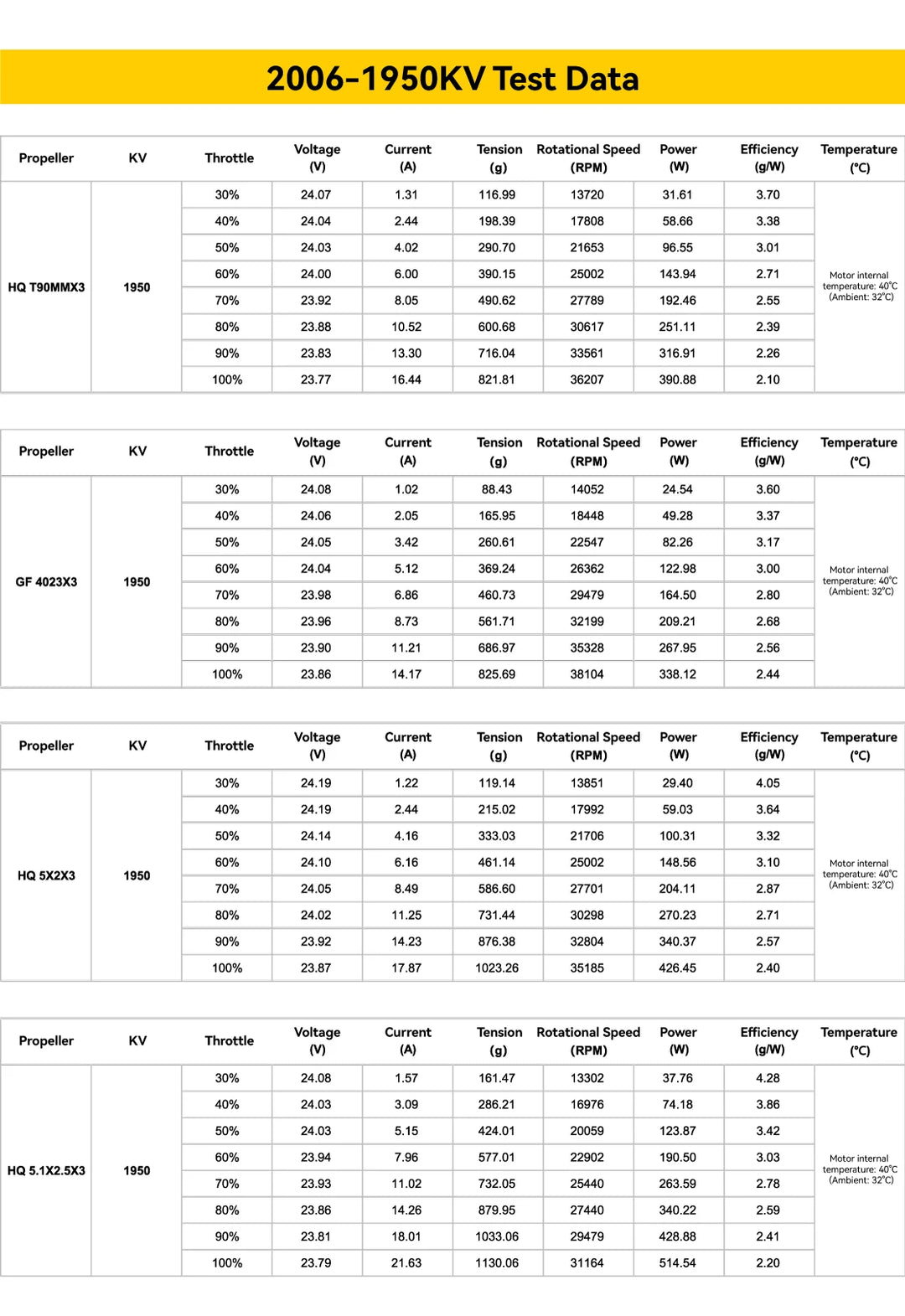 2006-1950KV Test Data

| Propeller | KV | Throttle | Voltage (V) | Current (A) | Tension (g) | Rotational Speed (RPM) | Power (W) | Efficiency (g/W) | Temperature (°C) |
|---|---|---|---|---|---|---|---|---|---|
| HQ T90MMX3 | 1950 | 30% | 24.07 | 1.31 | 116.99 | 13720 | 31.61 | 3.70 | Motor internal temperature: 40°C (Ambient: 32°C) |
| | | 40% | 24.04 | 2.44 | 198.39 | 17808 | 58.66 | 3.38 | |
| | | 50% | 24.03 | 4.02 | 290.70 | 21653 | 96.55 | 3.01 | |
| | | 60% | 24.00 | 6.00 | 390.15 | 25002 | 143.94 | 2.71 | |
| | | 70% | 23.92 | 8.05 | 490.62 | 27789 | 192.46 | 2.55 | |
| | | 80% | 23.88 | 10.52 | 600.68 | 30617 | 251.11 | 2.39 | |
| | | 90% | 23.83 | 13.30 | 716.04 | 33561 | 316.91 | 2.26 | |
| | | 100% | 23.77 | 16.44 | 821.81 | 36207 | 390.88 | 2.10 | |

| Propeller | KV | Throttle | Voltage (V) | Current (A) | Tension (g) | Rotational Speed (RPM) | Power (W) | Efficiency (g/W) | Temperature (°C) |
|---|---|---|---|---|---|---|---|---|---|
| GF 4023X3 | 1950 | 30% | 24.08 | 1.02 | 88.43 | 14052 | 24.54 | 3.60 | Motor internal temperature: 40°C (Ambient: 32°C) |
| | | 40% | 24.06 | 2.05 | 165.95 | 18448 | 49.28 | 3.37 | |
| | | 50% | 24.05 | 3.42 | 260.61 | 22547 | 82.26 | 3.17 | |
| | | 60% | 24.04 | 5.12 | 369.24 | 26362 | 122.98 | 3.00 | |
| | | 70% | 23.98 | 6.86 | 460.73 | 29479 | 164.50 | 2.80 | |
| | | 80% | 23.96 | 8.73 | 561.71 | 32199 | 209.21 | 2.68 | |
| | | 90% | 23.90 | 11.21 | 686.97 | 35328 | 267.95 | 2.56 | |
| | | 100% | 23.86 | 14.17 | 825.69 | 38104 | 338.12 | 2.44 | |

| Propeller | KV | Throttle | Voltage (V) | Current (A) | Tension (g) | Rotational Speed (RPM) | Power (W) | Efficiency (g/W) | Temperature (°C) |
|---|---|---|---|---|---|---|---|---|---|
| HQ 5X2X3 | 1950 | 30% | 24.19 | 1.22 | 119.14 | 13851 | 29.40 | 4.05 | Motor internal temperature: 40°C (Ambient: 32°C) |
| | | 40% | 24.19 | 2.44 | 215.02 | 17992 | 59.03 | 3.64 | |
| | | 50% | 24.14 | 4.16 | 333.03 | 21706 | 100.31 | 3.32 | |
| | | 60% | 24.10 | 6.16 | 461.14 | 25002 | 148.56 | 3.10 | |
| | | 70% | 24.05 | 8.49 | 586.60 | 27701 | 204.11 | 2.87 | |
| | | 80% | 24.02 | 11.25 | 731.44 | 30298 | 270.23 | 2.71 | |
| | | 90% | 23.92 | 14.23 | 876.38 | 32804 | 340.37 | 2.57 | |
| | | 100% | 23.87 | 17.87 | 1023.26 | 35185 | 426.45 | 2.40 | |

| Propeller | KV | Throttle | Voltage (V) | Current (A) | Tension (g) | Rotational Speed (RPM) | Power (W) | Efficiency (g/W) | Temperature (°C) |
|---|---|---|---|---|---|---|---|---|---|
| HQ 5.1X2.5X3 | 1950 | 30% | 24.08 | 1.57 | 161.47 | 13302 | 37.76 | 4.28 | Motor internal temperature: 40°C (Ambient: 32°C) |
| | | 40% | 24.03 | 3.09 | 286.21 | 16976 | 74.18 | 3.86 | |
| | | 50% | 24.03 | 5.15 | 424.01 | 20059 | 123.87 | 3.42 | |
| | | 60% | 23.94 | 7.96 | 577.01 | 22902 | 190.50 | 3.03 | |
| | | 70% | 23.93 | 11.02 | 732.05 | 25440 | 263.59 | 2.78 | |
| | | 80% | 23.86 | 14.26 | 879.95 | 27440 | 340.22 | 2.59 | |
| | | 90% | 23.81 | 18.01 | 1033.06 | 29479 | 428.88 | 2.41 | |
| | | 100% | 23.79 | 21.63 | 1130.06 | 31164 | 514.54 | 2.20 | |